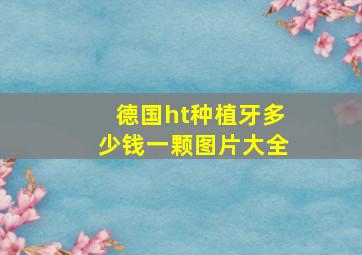 德国ht种植牙多少钱一颗图片大全